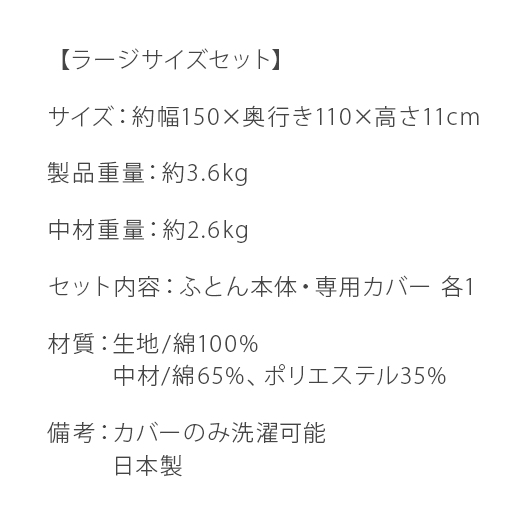 【ラージサイズセット】

サイズ：約幅150×奥行き110×高さ11cm

製品重量：約3.6kg

中材重量：約2.6kg

セット内容：ふとん本体・専用カバー 各1

材質：生地/綿100%
中材/綿65%、ポリエステル35%

備考：カバーのみ洗濯可能
日本製